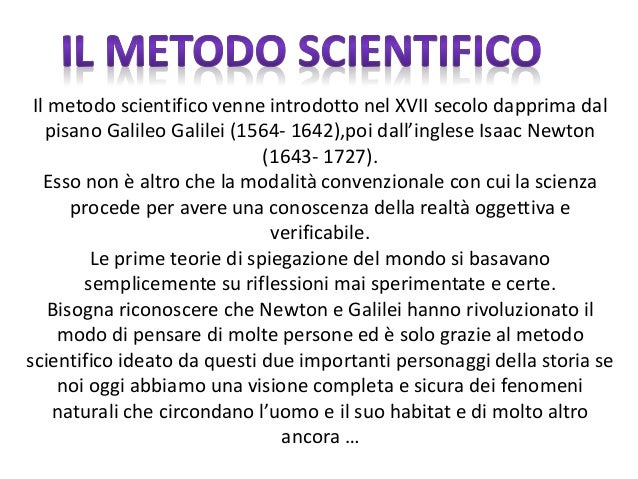 IL METODO SCIENTIFICO

Il metodo scientifico venne introdotto nel XVII secolo dapprima dal pisano Galileo Galilei (1564- 1642),poi dall'inglese Isaac Newton (1643- 1727).
Esso non è altro che la modalità convenzionale con cui la scienza procede per avere una conoscenza della realtà oggettiva e verificabile.
Le prime teorie di spiegazione del mondo si basavano semplicemente su riflessioni mai sperimentate e certe.
Bisogna riconoscere che Newton e Galilei hanno rivoluzionato il modo di pensare di molte persone ed è solo grazie al metodo scientifico ideato da questi due importanti personaggi della storia se noi oggi abbiamo una visione completa e sicura dei fenomeni naturali che circondano l'uomo e il suo habitat e di molto altro ancora …